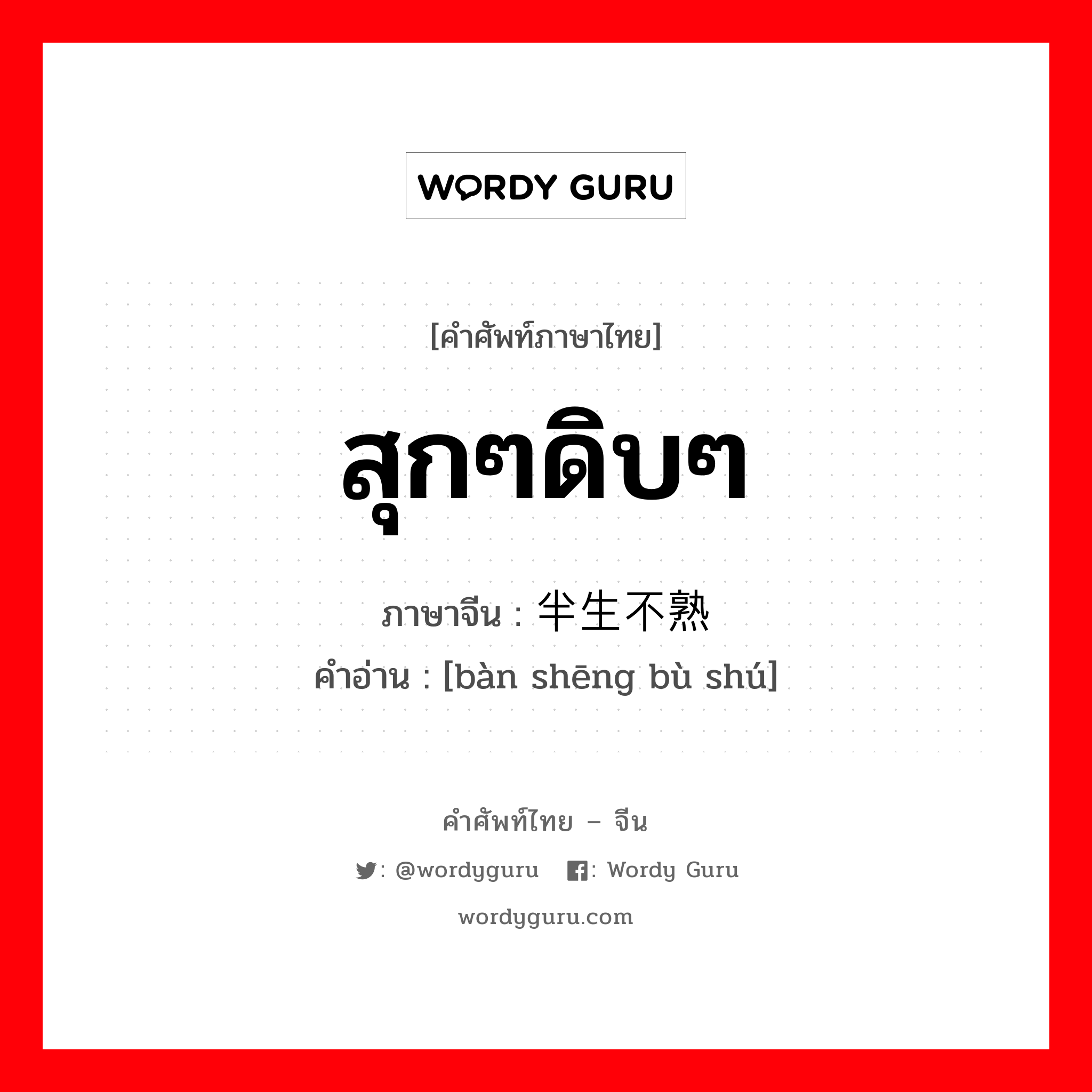 WORDY GURU

[คำศัพท์ภาษาไทย]

สุกๆดิบๆ

ภาษาจีน : 半生不熟
คำอ่าน : [bàn shēng bù shú]

คำศัพท์ไทย – จีน

: @wordyguru : Wordy Guru

wordyguru.com